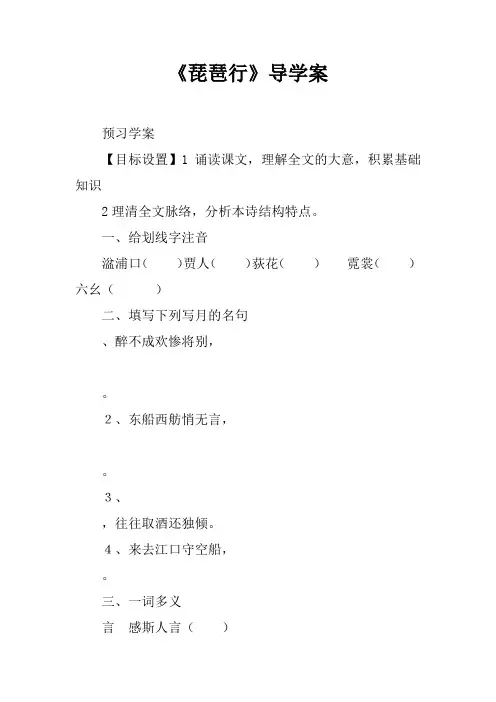 《琵琶行》导学案

预习学案

【目标设置】1 诵读课文，理解全文的大意，积累基础知识

2 理清全文脉络，分析本诗结构特点。

一、给划线字注音

湓浦口（　　）贾人（　　）荻花（　　）　霓裳（　　）六幺（　　　）

二、填写下列写月的名句

、醉不成欢惨将别，

。

2、东船西舫悄无言，

。

3、

，往往取酒还独倾。

4、来去江口守空船，

。

三、一词多义

言　感斯人言（　　）